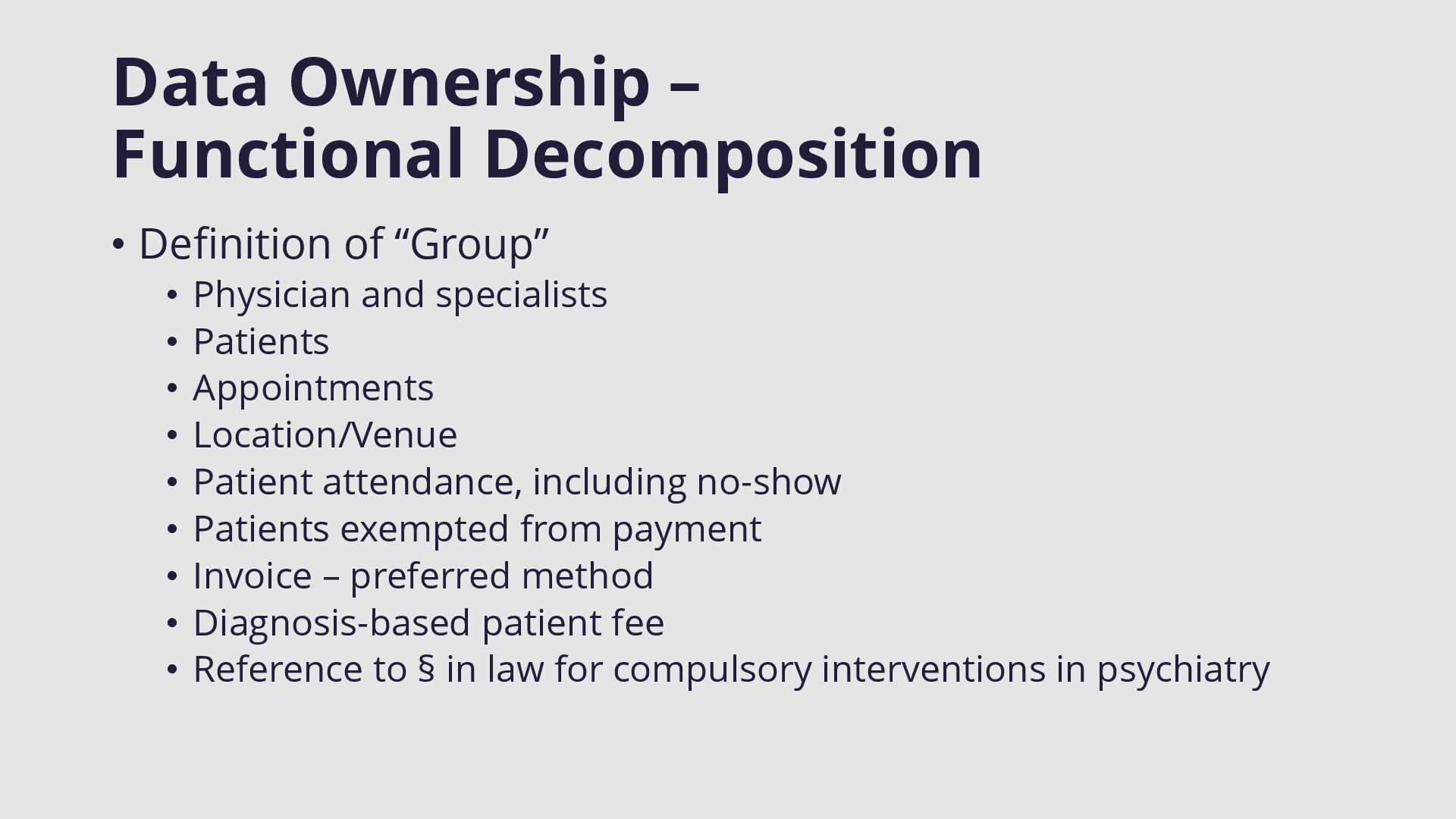 Data Ownership –
Functional Decomposition

• Definition of "Group"
• Physician and specialists
• Patients
• Appointments
• Location/Venue
• Patient attendance, including no-show
• Patients exempted from payment
• Invoice – preferred method
• Diagnosis-based patient fee
• Reference to § in law for compulsory interventions in psychiatry